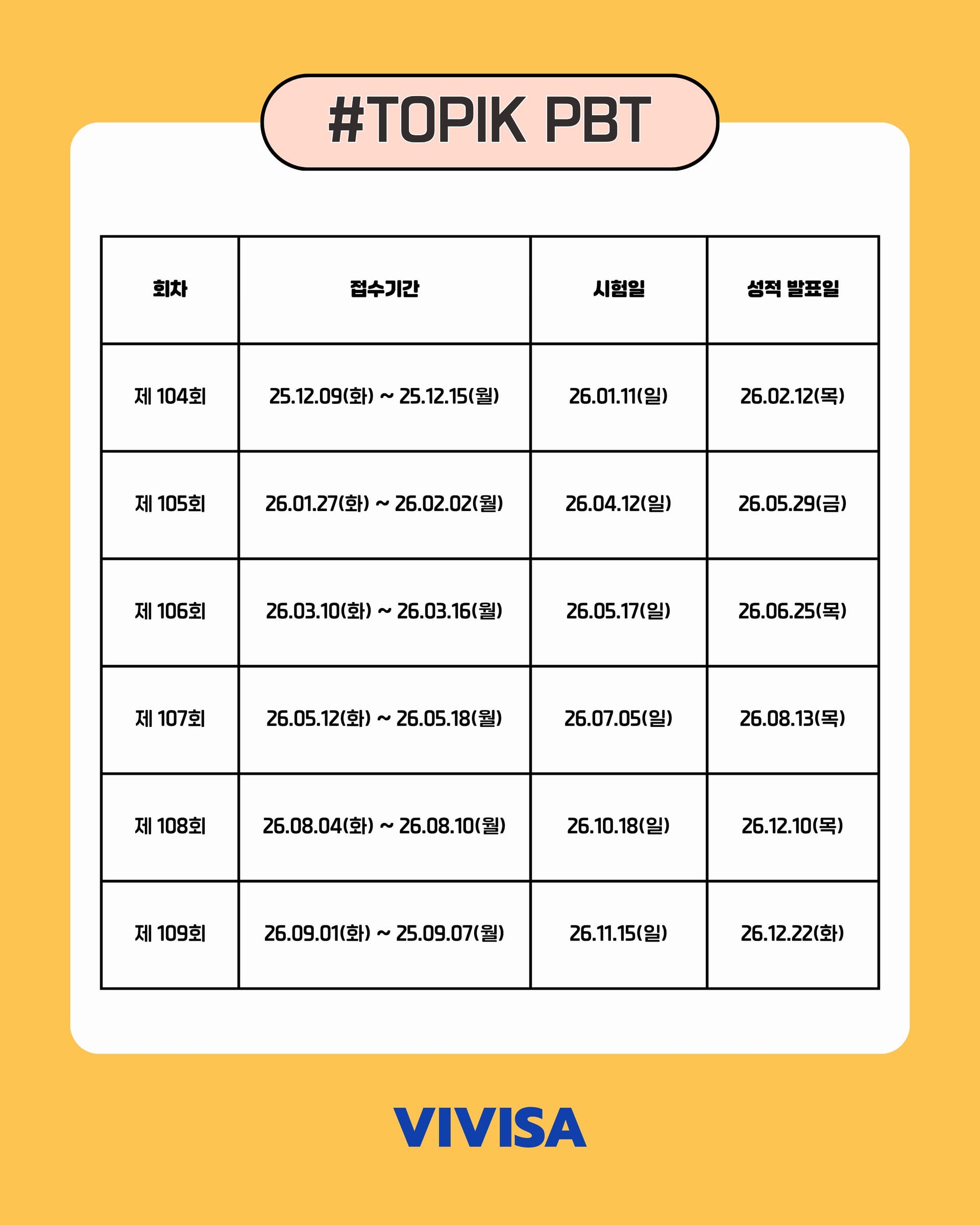 #TOPIK PBT

| 회차 | 접수기간 | 시험일 | 성적 발표일 |
|---|---|---|---|
| 제 104회 | 25.12.09(화) ~ 25.12.15(월) | 26.01.11(일) | 26.02.12(목) |
| 제 105회 | 26.01.27(화) ~ 26.02.02(월) | 26.04.12(일) | 26.05.29(금) |
| 제 106회 | 26.03.10(화) ~ 26.03.16(월) | 26.05.17(일) | 26.06.25(목) |
| 제 107회 | 26.05.12(화) ~ 26.05.18(월) | 26.07.05(일) | 26.08.13(목) |
| 제 108회 | 26.08.04(화) ~ 26.08.10(월) | 26.10.18(일) | 26.12.10(목) |
| 제 109회 | 26.09.01(화) ~ 25.09.07(월) | 26.11.15(일) | 26.12.22(화) |

VIVISA